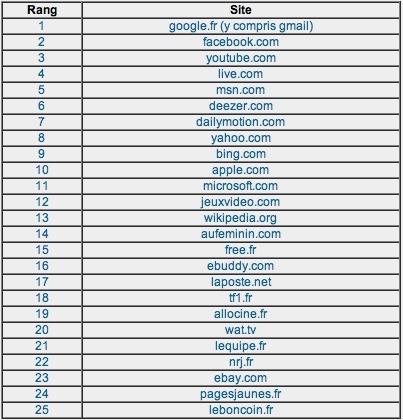 | Rang | Site |
|---|---|
| 1 | google.fr (y compris gmail) |
| 2 | facebook.com |
| 3 | youtube.com |
| 4 | live.com |
| 5 | msn.com |
| 6 | deezer.com |
| 7 | dailymotion.com |
| 8 | yahoo.com |
| 9 | bing.com |
| 10 | apple.com |
| 11 | microsoft.com |
| 12 | jeuxvideo.com |
| 13 | wikipedia.org |
| 14 | aufeminin.com |
| 15 | free.fr |
| 16 | ebuddy.com |
| 17 | laposte.net |
| 18 | tf1.fr |
| 19 | allocine.fr |
| 20 | wat.tv |
| 21 | lequipe.fr |
| 22 | nrj.fr |
| 23 | ebay.com |
| 24 | pagesjaunes.fr |
| 25 | leboncoin.fr |